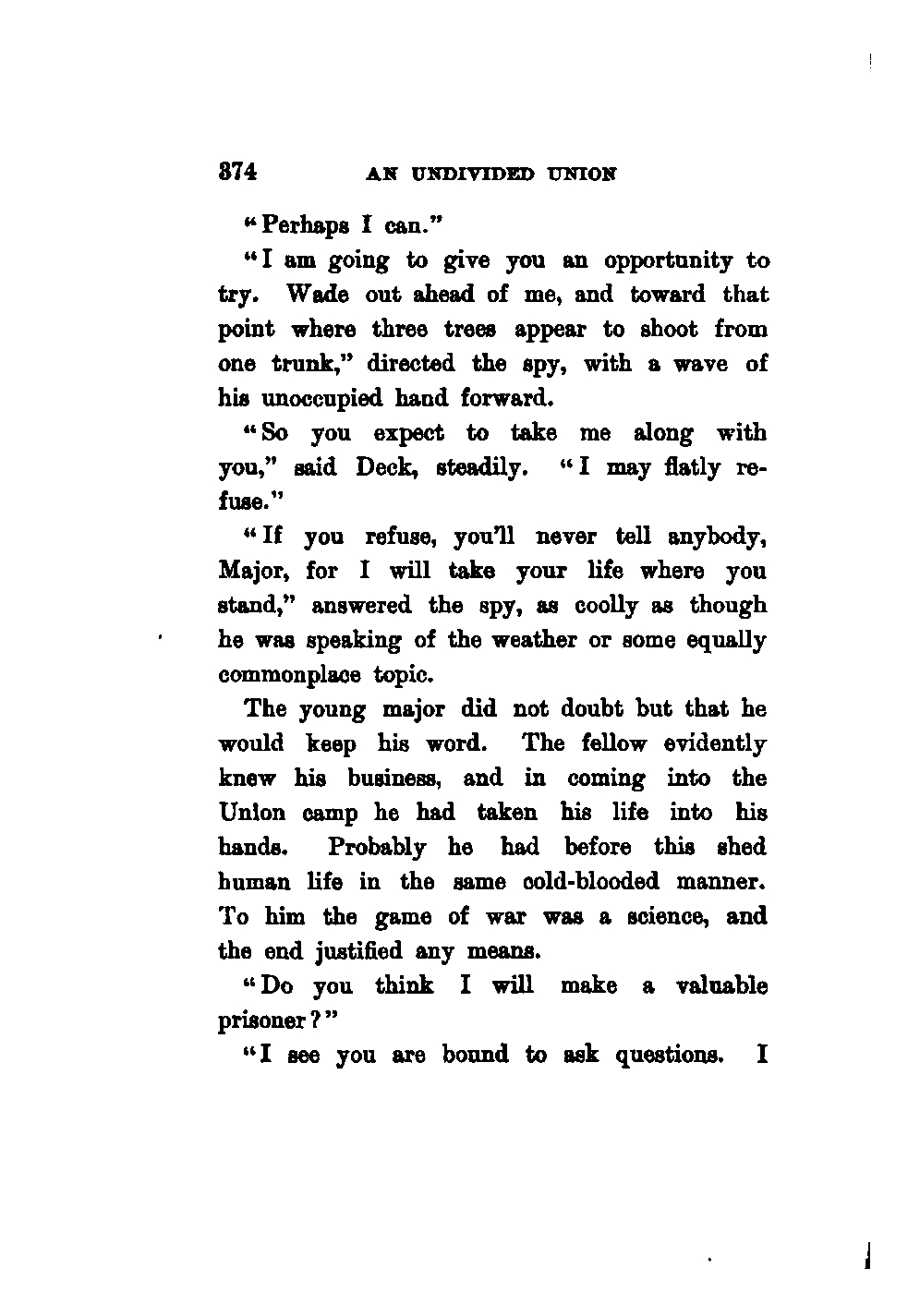 374 AN UNDIVIDED UNION

"Perhaps I can."

"I am going to give you an opportunity to try. Wade out ahead of me, and toward that point where three trees appear to shoot from one trunk," directed the spy, with a wave of his unoccupied hand forward.

"So you expect to take me along with you," said Deck, steadily. "I may flatly refuse."

"If you refuse, you'll never tell anybody, Major, for I will take your life where you stand," answered the spy, as coolly as though he was speaking of the weather or some equally commonplace topic.

The young major did not doubt but that he would keep his word. The fellow evidently knew his business, and in coming into the Union camp he had taken his life into his hands. Probably he had before this shed human life in the same cold-blooded manner. To him the game of war was a science, and the end justified any means.

"Do you think I will make a valuable prisoner?"

"I see you are bound to ask questions. I